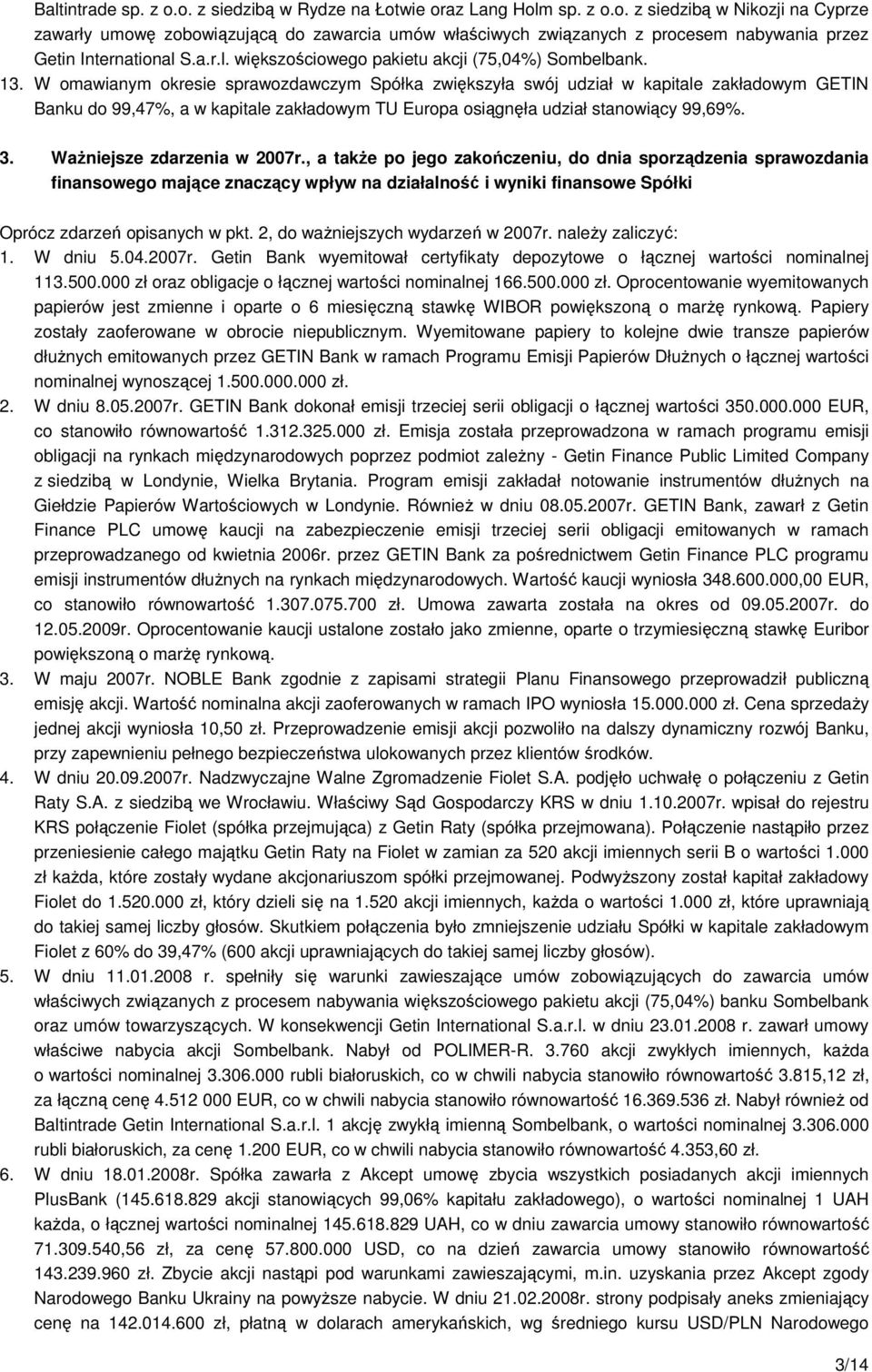 Baltintrade sp. z o.o. z siedzibą w Rydze na Łotwie oraz Lang Holm sp. z o.o. z siedzibą w Nikozji na Cyprze zawarły umowę zobowiązującą do zawarcia umów właściwych związanych z procesem nabywania przez Getin International S.a.r.l. większościowego pakietu akcji (75,04%) Sombelbank.

13. W omawianym okresie sprawozdawczym Spółka zwiększyła swój udział w kapitale zakładowym GETIN Banku do 99,47%, a w kapitale zakładowym TU Europa osiągnęła udział stanowiący 99,69%.

3. Ważniejsze zdarzenia w 2007r., a także po jego zakończeniu, do dnia sporządzenia sprawozdania finansowego mające znaczący wpływ na działalność i wyniki finansowe Spółki

Oprócz zdarzeń opisanych w pkt. 2, do ważniejszych wydarzeń w 2007r. należy zaliczyć:

1. W dniu 5.04.2007r. Getin Bank wyemitował certyfikaty depozytowe o łącznej wartości nominalnej 113.500.000 zł oraz obligacje o łącznej wartości nominalnej 166.500.000 zł. Oprocentowanie wyemitowanych papierów jest zmienne i oparte o 6 miesięczną stawkę WIBOR powiększoną o marżę rynkową. Papiery zostały zaoferowane w obrocie niepublicznym. Wyemitowane papiery to kolejne dwie transze papierów dłużnych emitowanych przez GETIN Bank w ramach Programu Emisji Papierów Dłużnych o łącznej wartości nominalnej wynoszącej 1.500.000.000 zł.

2. W dniu 8.05.2007r. GETIN Bank dokonał emisji trzeciej serii obligacji o łącznej wartości 350.000.000 EUR, co stanowiło równowartość 1.312.325.000 zł. Emisja została przeprowadzona w ramach programu emisji obligacji na rynkach międzynarodowych poprzez podmiot zależny - Getin Finance Public Limited Company z siedzibą w Londynie, Wielka Brytania. Program emisji zakładał notowanie instrumentów dłużnych na Giełdzie Papierów Wartościowych w Londynie. Również w dniu 08.05.2007r. GETIN Bank, zawarł z Getin Finance PLC umowę kaucji na zabezpieczenie emisji trzeciej serii obligacji emitowanych w ramach przeprowadzanego od kwietnia 2006r. przez GETIN Bank za pośrednictwem Getin Finance PLC programu emisji instrumentów dłużnych na rynkach międzynarodowych. Wartość kaucji wyniosła 348.600.000,00 EUR, co stanowiło równowartość 1.307.075.700 zł. Umowa zawarta została na okres od 09.05.2007r. do 12.05.2009r. Oprocentowanie kaucji ustalone zostało jako zmienne, oparte o trzymiesięczną stawkę Euribor powiększoną o marżę rynkową.

3. W maju 2007r. NOBLE Bank zgodnie z zapisami strategii Planu Finansowego przeprowadził publiczną emisję akcji. Wartość nominalna akcji zaoferowanych w ramach IPO wyniosła 15.000.000 zł. Cena sprzedaży jednej akcji wyniosła 10,50 zł. Przeprowadzenie emisji akcji pozwoliło na dalszy dynamiczny rozwój Banku, przy zapewnieniu pełnego bezpieczeństwa ulokowanych przez klientów środków.

4. W dniu 20.09.2007r. Nadzwyczajne Walne Zgromadzenie Fiolet S.A. podjęło uchwałę o połączeniu z Getin Raty S.A. z siedzibą we Wrocławiu. Właściwy Sąd Gospodarczy KRS w dniu 1.10.2007r. wpisał do rejestru KRS połączenie Fiolet (spółka przejmująca) z Getin Raty (spółka przejmowana). Połączenie nastąpiło przez przeniesienie całego majątku Getin Raty na Fiolet w zamian za 520 akcji imiennych serii B o wartości 1.000 zł każda, które zostały wydane akcjonariuszom spółki przejmowanej. Podwyższony został kapitał zakładowy Fiolet do 1.520.000 zł, który dzieli się na 1.520 akcji imiennych, każda o wartości 1.000 zł, które uprawniają do takiej samej liczby głosów. Skutkiem połączenia było zmniejszenie udziału Spółki w kapitale zakładowym Fiolet z 60% do 39,47% (600 akcji uprawniających do takiej samej liczby głosów).

5. W dniu 11.01.2008 r. spełniły się warunki zawieszające umów zobowiązujących do zawarcia umów właściwych związanych z procesem nabywania większościowego pakietu akcji (75,04%) banku Sombelbank oraz umów towarzyszących. W konsekwencji Getin International S.a.r.l. w dniu 23.01.2008 r. zawarł umowy właściwe nabycia akcji Sombelbank. Nabył od POLIMER-R. 3.760 akcji zwykłych imiennych, każda o wartości nominalnej 3.306.000 rubli białoruskich, co w chwili nabycia stanowiło równowartość 3.815,12 zł, za łączną cenę 4.512 000 EUR, co w chwili nabycia stanowiło równowartość 16.369.536 zł. Nabył również od Baltintrade Getin International S.a.r.l. 1 akcję zwykłą imienną Sombelbank, o wartości nominalnej 3.306.000 rubli białoruskich, za cenę 1.200 EUR, co w chwili nabycia stanowiło równowartość 4.353,60 zł.

6. W dniu 18.01.2008r. Spółka zawarła z Akcept umowę zbycia wszystkich posiadanych akcji imiennych PlusBank (145.618.829 akcji stanowiących 99,06% kapitału zakładowego), o wartości nominalnej 1 UAH każda, o łącznej wartości nominalnej 145.618.829 UAH, co w dniu zawarcia umowy stanowiło równowartość 71.309.540,56 zł, za cenę 57.800.000 USD, co na dzień zawarcia umowy stanowiło równowartość 143.239.960 zł. Zbycie akcji nastąpi pod warunkami zawieszającymi, m.in. uzyskania przez Akcept zgody Narodowego Banku Ukrainy na powyższe nabycie. W dniu 21.02.2008r. strony podpisały aneks zmieniający cenę na 142.014.600 zł, płatną w dolarach amerykańskich, wg średniego kursu USD/PLN Narodowego

3/14